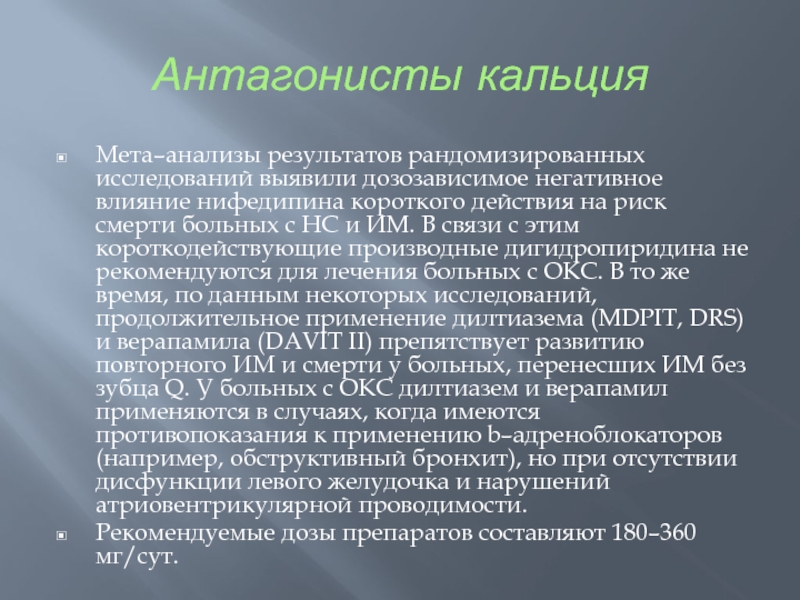 Антагонисты кальция

• Мета–анализы результатов рандомизированных исследований выявили дозозависимое негативное влияние нифедипина короткого действия на риск смерти больных с НС и ИМ. В связи с этим короткодействующие производные дигидропиридина не рекомендуются для лечения больных с ОКС. В то же время, по данным некоторых исследований, продолжительное применение дилтиазема (MDPIT, DRS) и верапамила (DAVIT II) препятствует развитию повторного ИМ и смерти у больных, перенесших ИМ без зубца Q. У больных с ОКС дилтиазем и верапамил применяются в случаях, когда имеются противопоказания к применению b–адреноблокаторов (например, обструктивный бронхит), но при отсутствии дисфункции левого желудочка и нарушений атриовентрикулярной проводимости.
• Рекомендуемые дозы препаратов составляют 180–360 мг/сут.